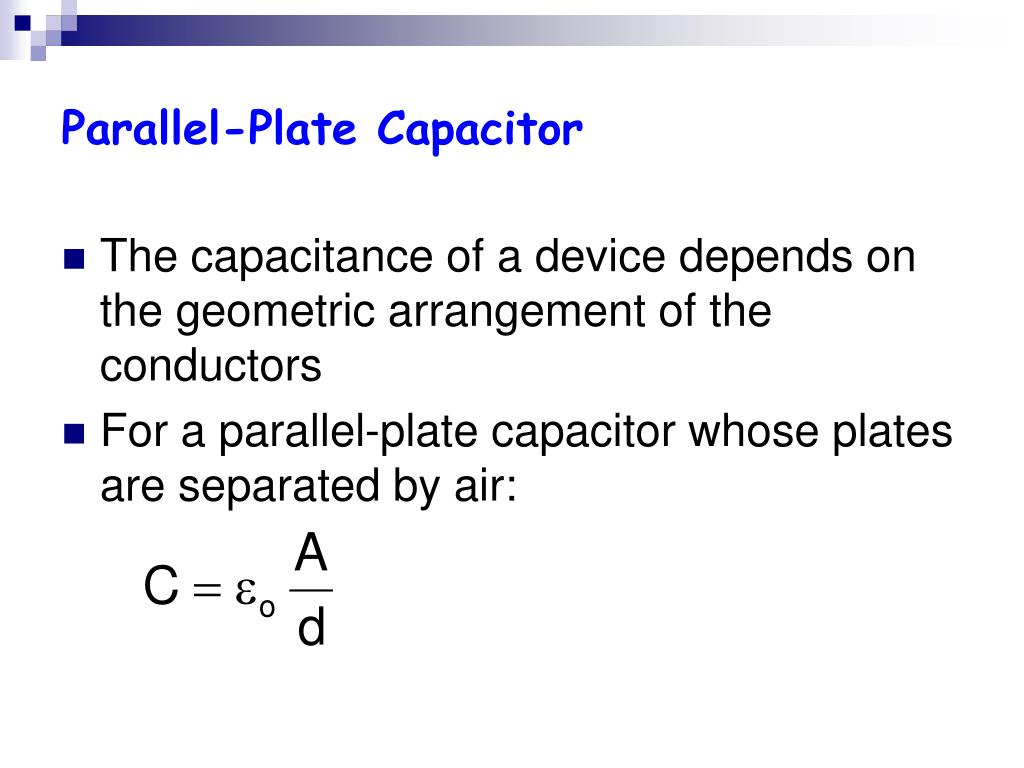 Parallel-Plate Capacitor

The capacitance of a device depends on the geometric arrangement of the conductors

For a parallel-plate capacitor whose plates are separated by air:

$C = \varepsilon_o \frac{A}{d}$